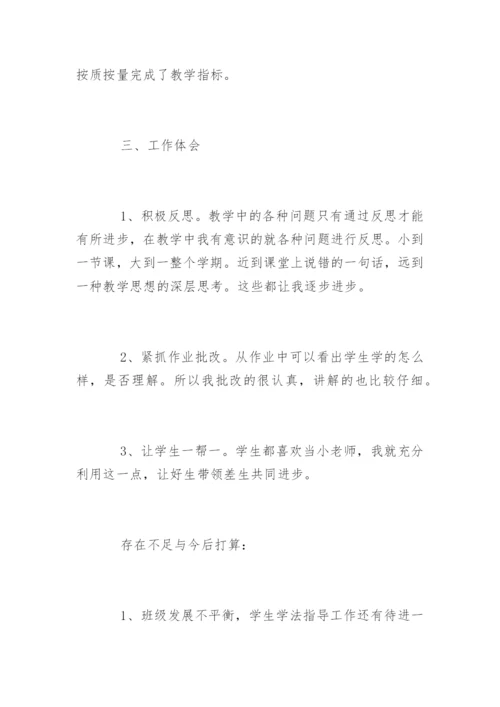 按质按量完成了教学指标。

三、工作体会

1、积极反思。教学中的各种问题只有通过反思才能有所进步，在教学中我有意识的就各种问题进行反思。小到一节课，大到一整个学期。近到课堂上说错的一句话，远到一种教学思想的深层思考。这些都让我逐步进步。

2、紧抓作业批改。从作业中可以看出学生学的怎么样，是否理解。所以我批改的很认真，讲解的也比较仔细。

3、让学生一帮一。学生都喜欢当小老师，我就充分利用这一点，让好生带领差生共同进步。

存在不足与今后打算：

1、班级发展不平衡，学生学法指导工作还有待进一